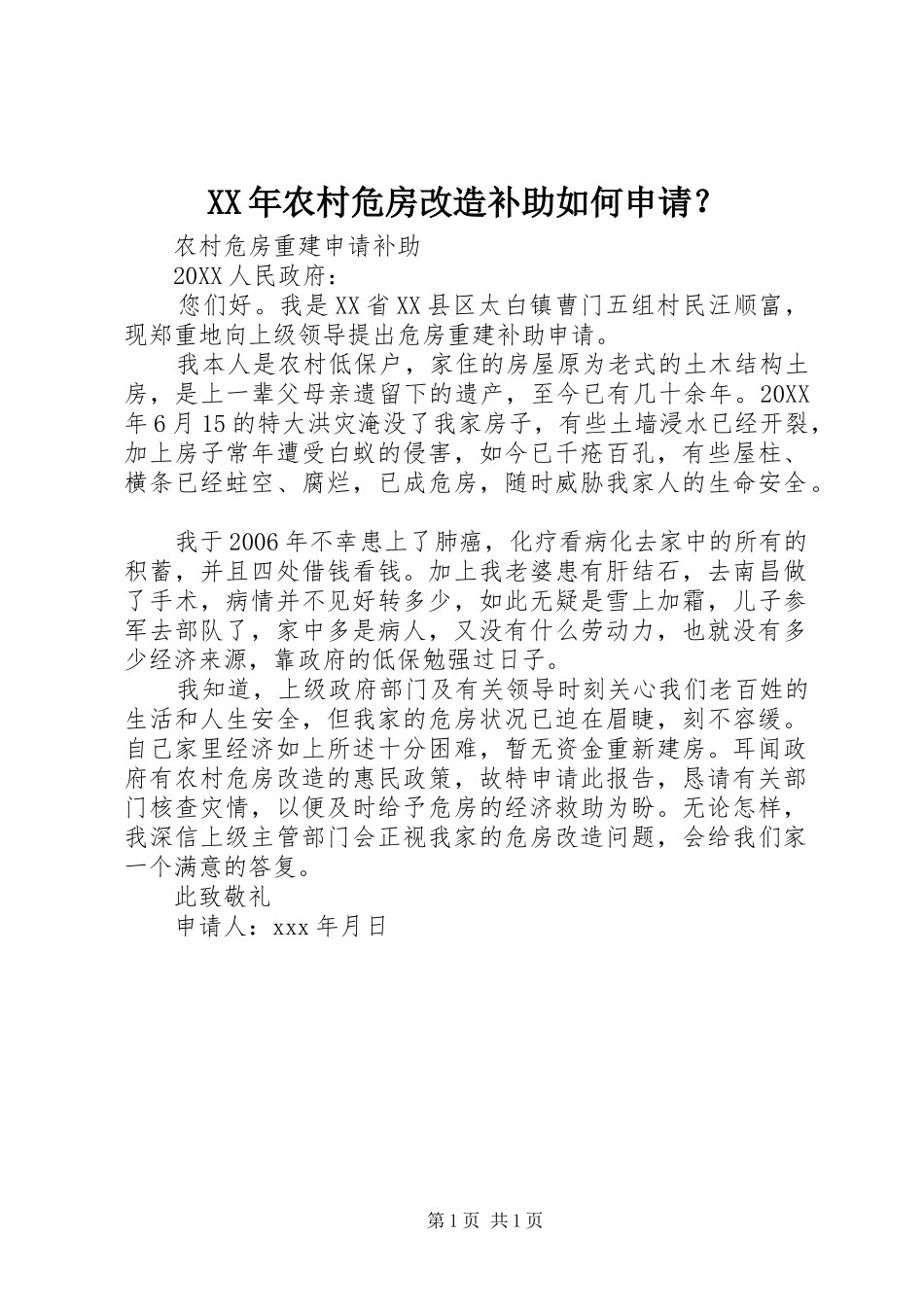 XX年农村危房改造补助如何申请？

农村危房重建申请补助

20XX人民政府：

您们好。我是XX省XX县区太白镇曹门五组村民汪顺富，现郑重地向上级领导提出危房重建补助申请。

我本人是农村低保户，家住的房屋原为老式的土木结构土房，是上一辈父母亲遗留下的遗产，至今已有几十余年。20XX年6月15的特大洪灾淹没了我家房子，有些土墙浸水已经开裂，加上房子常年遭受白蚁的侵害，如今已千疮百孔，有些屋柱、横条已经蛀空、腐烂，已成危房，随时威胁我家人的生命安全。

我于2006年不幸患上了肺癌，化疗看病化去家中的所有的积蓄，并且四处借钱看钱。加上我老婆患有肝结石，去南昌做了手术，病情并不见好转多少，如此无疑是雪上加霜，儿子参军去部队了，家中多是病人，又没有什么劳动力，也就没有多少经济来源，靠政府的低保勉强过日子。

我知道，上级政府部门及有关领导时刻关心我们老百姓的生活和人生安全，但我家的危房状况已迫在眉睫，刻不容缓。自己家里经济如上所述十分困难，暂无资金重新建房。耳闻政府有农村危房改造的惠民政策，故特申请此报告，恳请有关部门核查灾情，以便及时给予危房的经济救助为盼。无论怎样，我深信上级主管部门会正视我家的危房改造问题，会给我们家一个满意的答复。

此致敬礼

申请人：xxx年月日

第1页 共1页